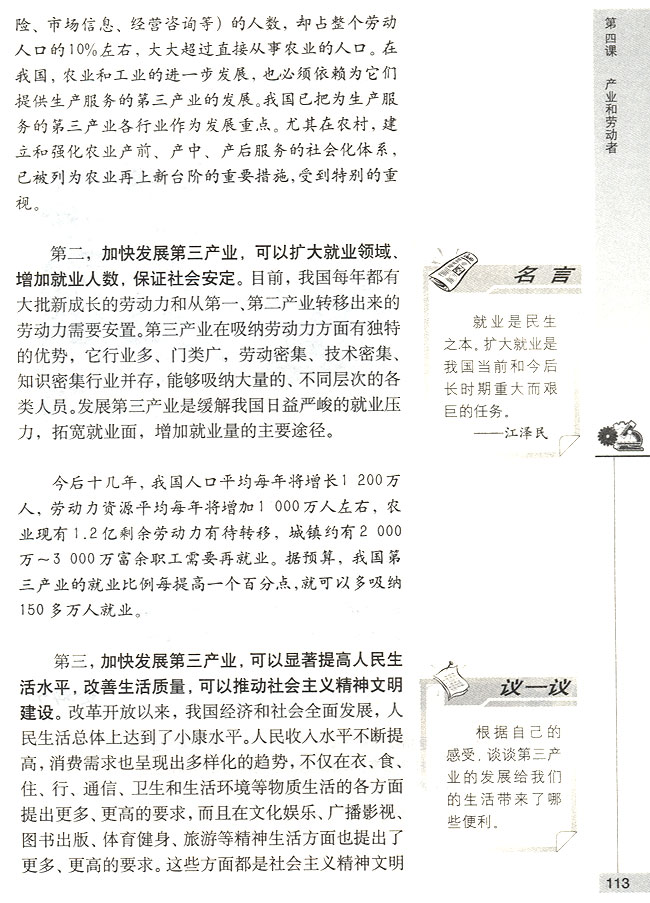 险、市场信息、经营咨询等）的人数，却占整个劳动人口的10%左右，大大超过直接从事农业的人口。在我国，农业和工业的进一步发展，也必须依赖为它们提供生产服务的第三产业的发展。我国已把为生产服务的第三产业各行业作为发展重点。尤其在农村，建立和强化农业产前、产中、产后服务的社会化体系，已被列为农业再上新台阶的重要措施，受到特别的重视。

第二，加快发展第三产业，可以扩大就业领域、增加就业人数，保证社会安定。目前，我国每年都有大批新成长的劳动力和从第一、第二产业转移出来的劳动力需要安置。第三产业在吸纳劳动力方面有独特的优势，它行业多、门类广，劳动密集、技术密集、知识密集行业并存，能够吸纳大量的、不同层次的各类人员。发展第三产业是缓解我国日益严峻的就业压力，拓宽就业面，增加就业量的主要途径。

今后十几年，我国人口平均每年将增长1 200万人，劳动力资源平均每年将增加1 000万人左右，农业现有1.2亿剩余劳动力有待转移，城镇约有2 000万～3 000万富余职工需要再就业。据预算，我国第三产业的就业比例每提高一个百分点，就可以多吸纳150多万人就业。

第三，加快发展第三产业，可以显著提高人民生活水平，改善生活质量，可以推动社会主义精神文明建设。改革开放以来，我国经济和社会全面发展，人民生活总体上达到了小康水平。人民收入水平不断提高，消费需求也呈现出多样化的趋势，不仅在衣、食、住、行、通信、卫生和生活环境等物质生活的各方面提出更多、更高的要求，而且在文化娱乐、广播影视、图书出版、体育健身、旅游等精神生活方面也提出了更多、更高的要求。这些方面都是社会主义精神文明

第四课 产业和劳动者

名言

就业是民生之本。扩大就业是我国当前和今后长时期重大而艰巨的任务。
——江泽民

议一议

根据自己的感受，谈谈第三产业的发展给我们的生活带来了哪些便利。

113